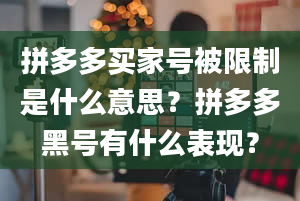 拼多多买家号被限制是什么意思？拼多多黑号有什么表现？